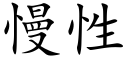 慢性